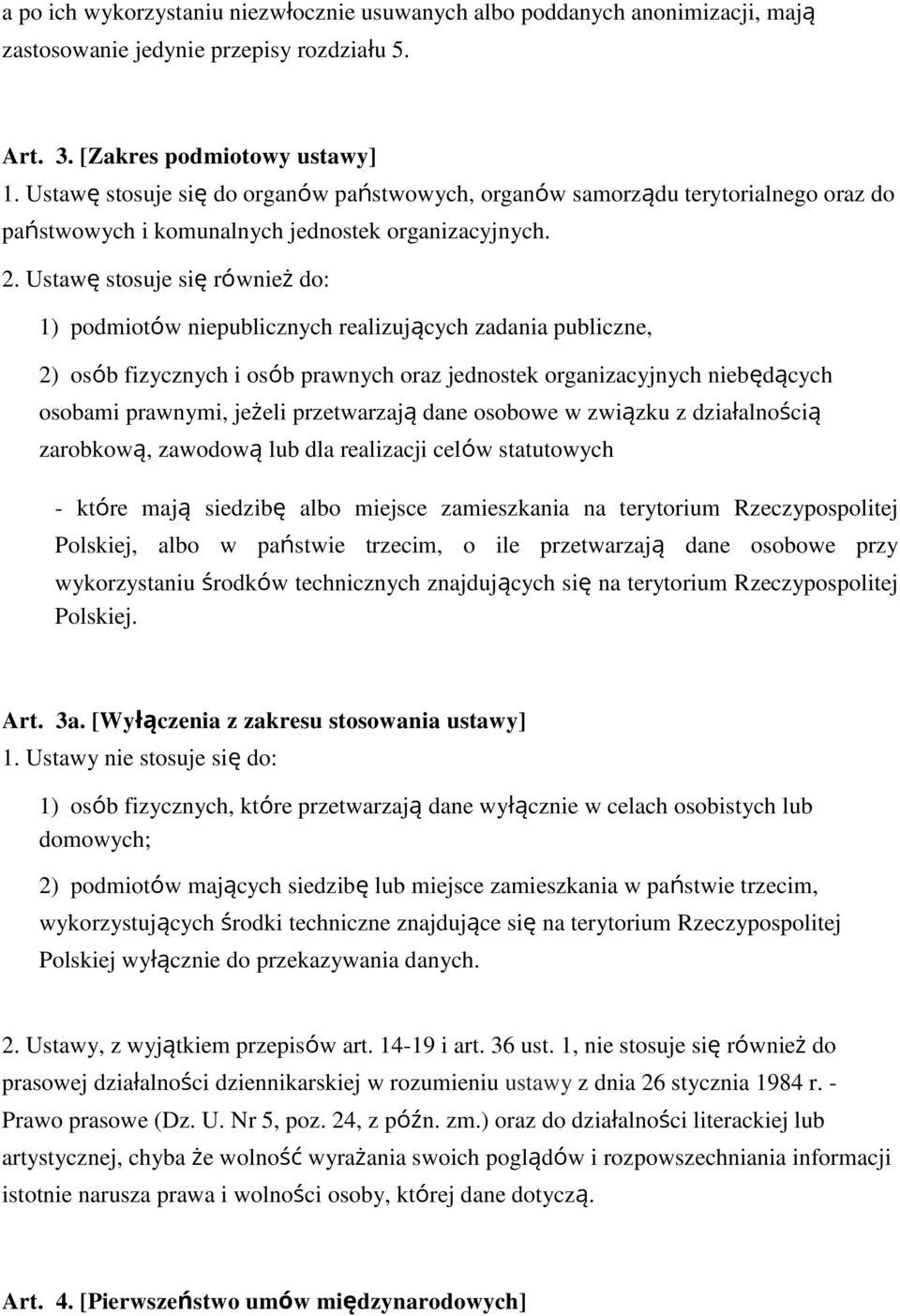 a po ich wykorzystaniu niezwłocznie usuwanych albo poddanych anonimizacji, mają zastosowanie jedynie przepisy rozdziału 5.

Art. 3. [Zakres podmiotowy ustawy]
1. Ustawę stosuje się do organów państwowych, organów samorządu terytorialnego oraz do państwowych i komunalnych jednostek organizacyjnych.

2. Ustawę stosuje się również do:

1) podmiotów niepublicznych realizujących zadania publiczne,

2) osób fizycznych i osób prawnych oraz jednostek organizacyjnych niebędących osobami prawnymi, jeżeli przetwarzają dane osobowe w związku z działalnością zarobkową, zawodową lub dla realizacji celów statutowych

- które mają siedzibę albo miejsce zamieszkania na terytorium Rzeczypospolitej Polskiej, albo w państwie trzecim, o ile przetwarzają dane osobowe przy wykorzystaniu środków technicznych znajdujących się na terytorium Rzeczypospolitej Polskiej.

Art. 3a. [Wyłączenia z zakresu stosowania ustawy]
1. Ustawy nie stosuje się do:

1) osób fizycznych, które przetwarzają dane wyłącznie w celach osobistych lub domowych;

2) podmiotów mających siedzibę lub miejsce zamieszkania w państwie trzecim, wykorzystujących środki techniczne znajdujące się na terytorium Rzeczypospolitej Polskiej wyłącznie do przekazywania danych.

2. Ustawy, z wyjątkiem przepisów art. 14-19 i art. 36 ust. 1, nie stosuje się również do prasowej działalności dziennikarskiej w rozumieniu ustawy z dnia 26 stycznia 1984 r. - Prawo prasowe (Dz. U. Nr 5, poz. 24, z późn. zm.) oraz do działalności literackiej lub artystycznej, chyba że wolność wyrażania swoich poglądów i rozpowszechniania informacji istotnie narusza prawa i wolności osoby, której dane dotyczą.

Art. 4. [Pierwszeństwo umów międzynarodowych]